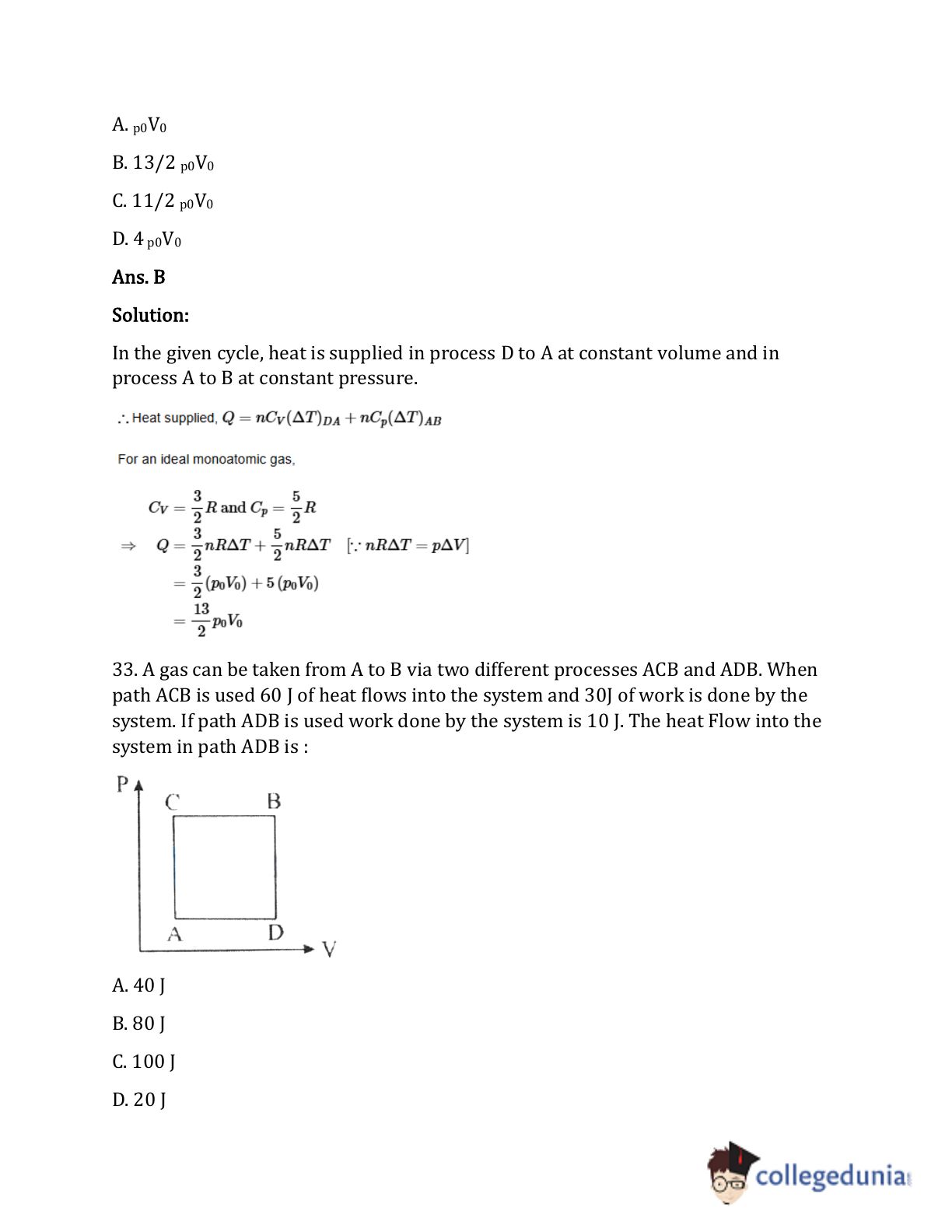 A. $_{p0}V_0$

B. 13/2 $_{p0}V_0$

C. 11/2 $_{p0}V_0$

D. 4 $_{p0}V_0$

Ans. B

Solution:

In the given cycle, heat is supplied in process D to A at constant volume and in process A to B at constant pressure.

$\therefore$ Heat supplied, $Q = nC_V(\Delta T)_{DA} + nC_p(\Delta T)_{AB}$

For an ideal monoatomic gas,

$C_V = \frac{3}{2}R$ and $C_p = \frac{5}{2}R$

$\Rightarrow \quad Q = \frac{3}{2}nR\Delta T + \frac{5}{2}nR\Delta T \quad [\because nR\Delta T = p\Delta V]$

$= \frac{3}{2}(p_0V_0) + 5(p_0V_0)$

$= \frac{13}{2}p_0V_0$

33. A gas can be taken from A to B via two different processes ACB and ADB. When path ACB is used 60 J of heat flows into the system and 30J of work is done by the system. If path ADB is used work done by the system is 10 J. The heat Flow into the system in path ADB is :

P C B A D V

A. 40 J

B. 80 J

C. 100 J

D. 20 J

collegedunia